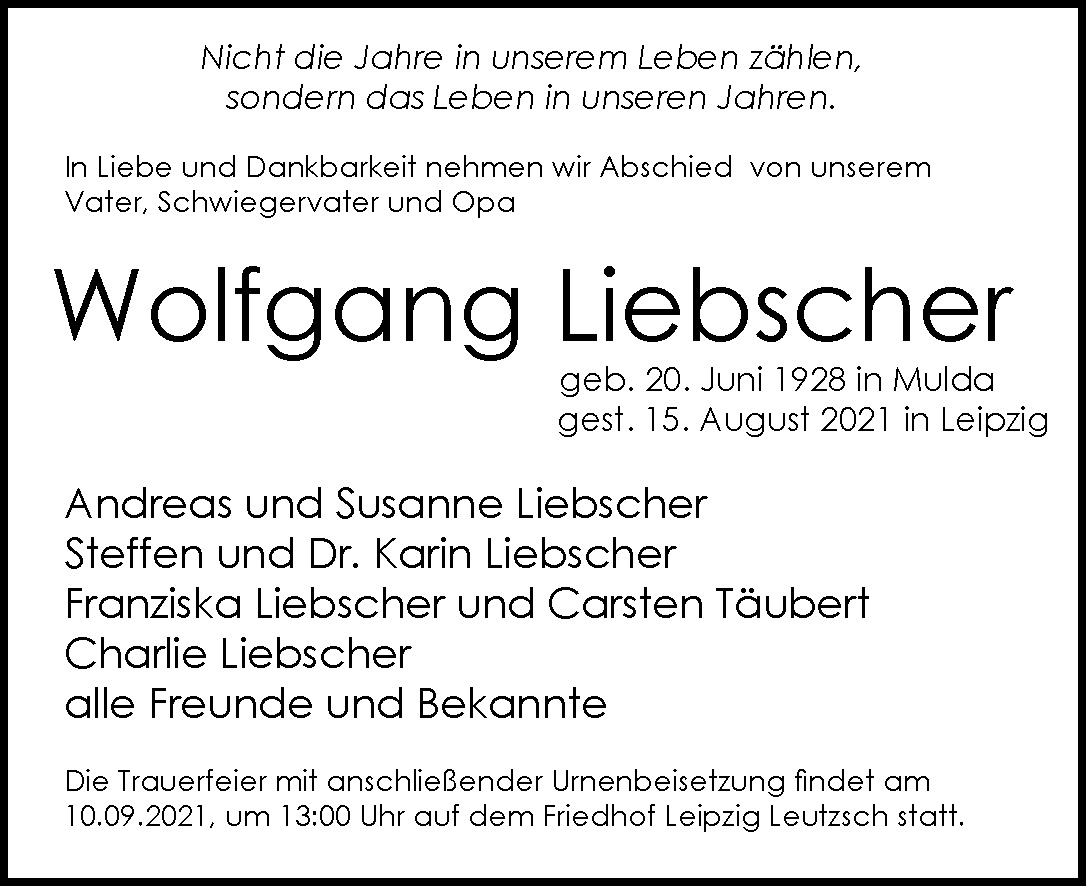 Nicht die Jahre in unserem Leben zählen,
sondern das Leben in unseren Jahren.

In Liebe und Dankbarkeit nehmen wir Abschied von unserem Vater, Schwiegervater und Opa

Wolfgang Liebscher

geb. 20. Juni 1928 in Mulda
gest. 15. August 2021 in Leipzig

Andreas und Susanne Liebscher
Steffen und Dr. Karin Liebscher
Franziska Liebscher und Carsten Täubert
Charlie Liebscher
alle Freunde und Bekannte

Die Trauerfeier mit anschließender Urnenbeisetzung findet am 10.09.2021, um 13:00 Uhr auf dem Friedhof Leipzig Leutzsch statt.